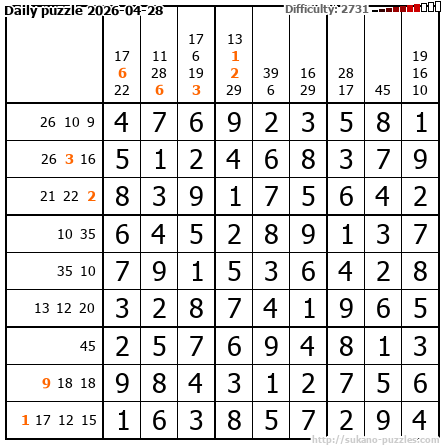 Daily puzzle 2026-04-28

Difficulty: 2731

| | 17 6 22 | 11 28 6 | 17 6 19 3 | 13 1 2 29 | 39 6 | 16 29 | 28 17 | 45 | 19 16 10 |
|---|---|---|---|---|---|---|---|---|---|
| 26 10 9 | 4 | 7 | 6 | 9 | 2 | 3 | 5 | 8 | 1 |
| 26 3 16 | 5 | 1 | 2 | 4 | 6 | 8 | 3 | 7 | 9 |
| 21 22 2 | 8 | 3 | 9 | 1 | 7 | 5 | 6 | 4 | 2 |
| 10 35 | 6 | 4 | 5 | 2 | 8 | 9 | 1 | 3 | 7 |
| 35 10 | 7 | 9 | 1 | 5 | 3 | 6 | 4 | 2 | 8 |
| 13 12 20 | 3 | 2 | 8 | 7 | 4 | 1 | 9 | 6 | 5 |
| 45 | 2 | 5 | 7 | 6 | 9 | 4 | 8 | 1 | 3 |
| 9 18 18 | 9 | 8 | 4 | 3 | 1 | 2 | 7 | 5 | 6 |
| 1 17 12 15 | 1 | 6 | 3 | 8 | 5 | 7 | 2 | 9 | 4 |

http://sukano-puzzles.com